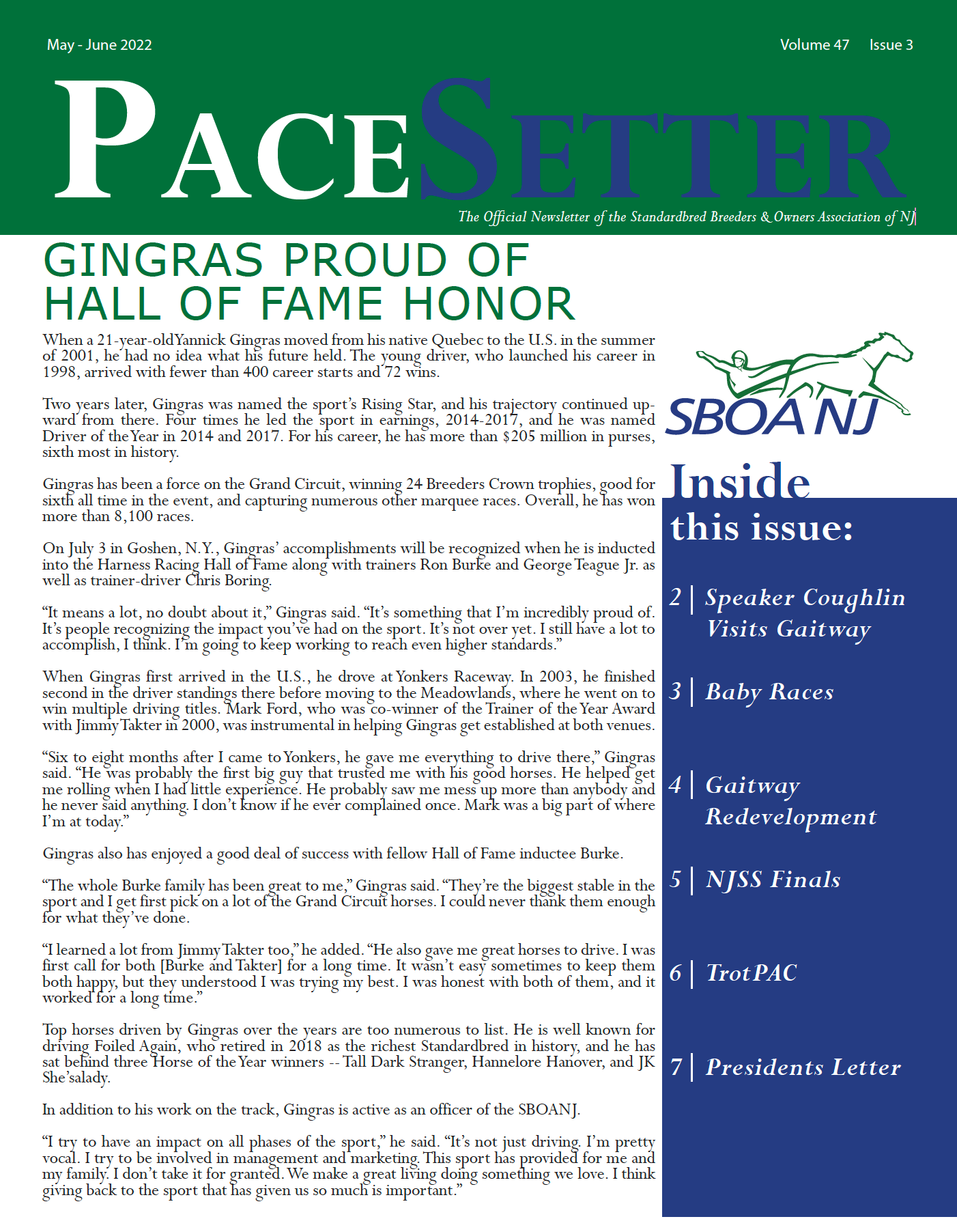 May - June 2022

Volume 47 Issue 3

PACESETTER

The Official Newsletter of the Standardbred Breeders & Owners Association of NJ

GINGRAS PROUD OF HALL OF FAME HONOR

When a 21-year-old Yannick Gingras moved from his native Quebec to the U.S. in the summer of 2001, he had no idea what his future held. The young driver, who launched his career in 1998, arrived with fewer than 400 career starts and 72 wins.

Two years later, Gingras was named the sport's Rising Star, and his trajectory continued upward from there. Four times he led the sport in earnings, 2014-2017, and he was named Driver of the Year in 2014 and 2017. For his career, he has more than $205 million in purses, sixth most in history.

Gingras has been a force on the Grand Circuit, winning 24 Breeders Crown trophies, good for sixth all time in the event, and capturing numerous other marquee races. Overall, he has won more than 8,100 races.

On July 3 in Goshen, N.Y., Gingras' accomplishments will be recognized when he is inducted into the Harness Racing Hall of Fame along with trainers Ron Burke and George Teague Jr. as well as trainer-driver Chris Boring.

"It means a lot, no doubt about it," Gingras said. "It's something that I'm incredibly proud of. It's people recognizing the impact you've had on the sport. It's not over yet. I still have a lot to accomplish, I think. I'm going to keep working to reach even higher standards."

When Gingras first arrived in the U.S., he drove at Yonkers Raceway. In 2003, he finished second in the driver standings there before moving to the Meadowlands, where he went on to win multiple driving titles. Mark Ford, who was co-winner of the Trainer of the Year Award with Jimmy Takter in 2000, was instrumental in helping Gingras get established at both venues.

"Six to eight months after I came to Yonkers, he gave me everything to drive there," Gingras said. "He was probably the first big guy that trusted me with his good horses. He helped get me rolling when I had little experience. He probably saw me mess up more than anybody and he never said anything. I don't know if he ever complained once. Mark was a big part of where I'm at today."

Gingras also has enjoyed a good deal of success with fellow Hall of Fame inductee Burke.

"The whole Burke family has been great to me," Gingras said. "They're the biggest stable in the sport and I get first pick on a lot of the Grand Circuit horses. I could never thank them enough for what they've done.

"I learned a lot from Jimmy Takter too," he added. "He also gave me great horses to drive. I was first call for both [Burke and Takter] for a long time. It wasn't easy sometimes to keep them both happy, but they understood I was trying my best. I was honest with both of them, and it worked for a long time."

Top horses driven by Gingras over the years are too numerous to list. He is well known for driving Foiled Again, who retired in 2018 as the richest Standardbred in history, and he has sat behind three Horse of the Year winners -- Tall Dark Stranger, Hannelore Hanover, and JK She'salady.

In addition to his work on the track, Gingras is active as an officer of the SBOANJ.

"I try to have an impact on all phases of the sport," he said. "It's not just driving. I'm pretty vocal. I try to be involved in management and marketing. This sport has provided for me and my family. I don't take it for granted. We make a great living doing something we love. I think giving back to the sport that has given us so much is important."

SBOA NJ

Inside this issue:

2 | Speaker Coughlin Visits Gaitway

3 | Baby Races

4 | Gaitway Redevelopment

5 | NJSS Finals

6 | TrotPAC

7 | Presidents Letter